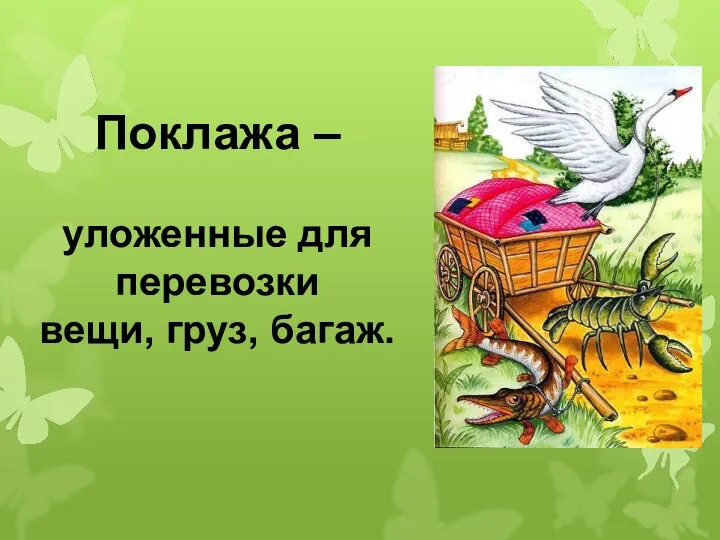 Поклажа –

уложенные для перевозки вещи, груз, багаж.